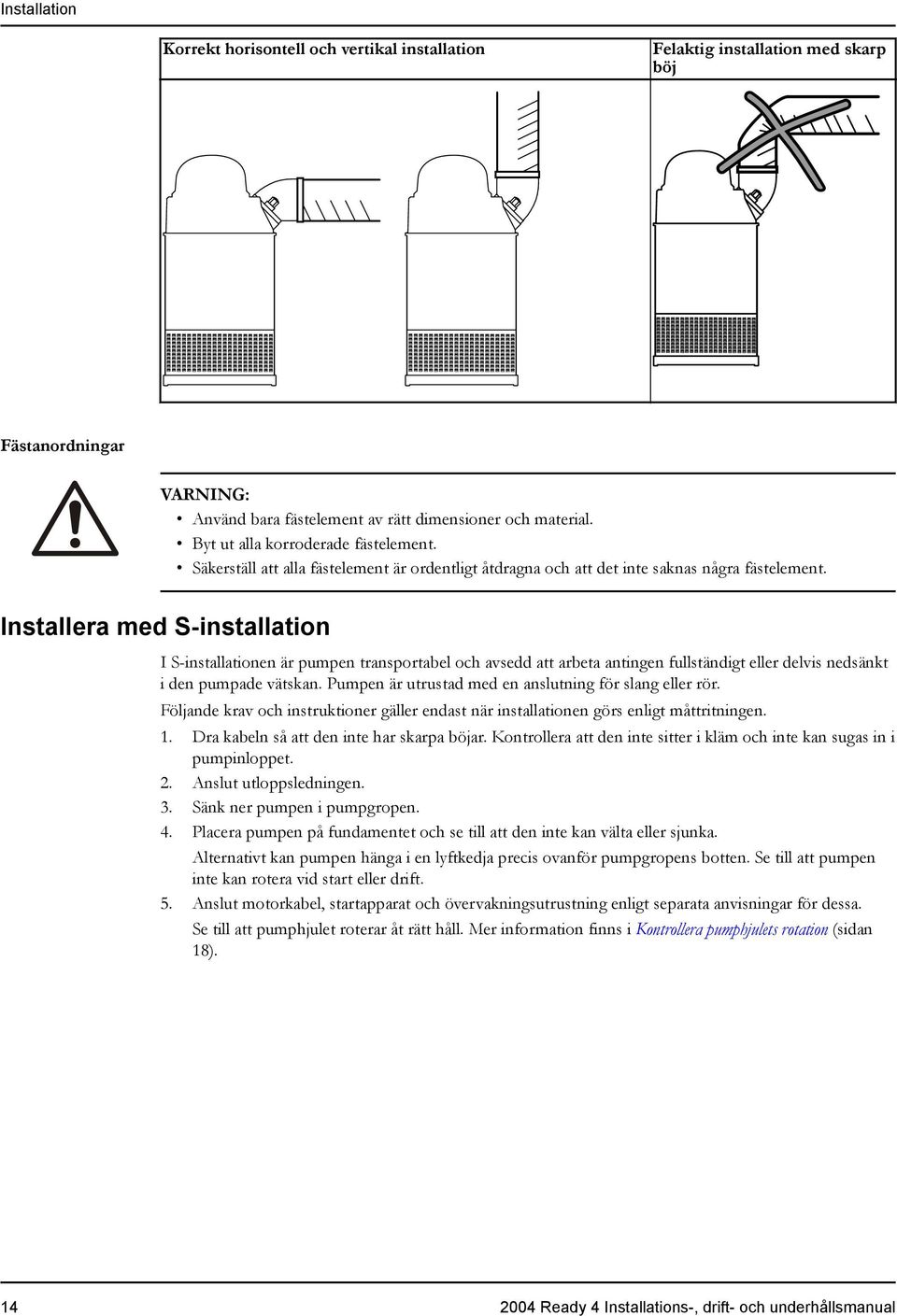 Installation

| Korrekt horisontell och vertikal installation | Felaktig installation med skarp böj |
|---|---|
| | |

Fästanordningar

VARNING:
• Använd bara fästelement av rätt dimensioner och material.
• Byt ut alla korroderade fästelement.
• Säkerställ att alla fästelement är ordentligt åtdragna och att det inte saknas några fästelement.

Installera med S-installation

I S-installationen är pumpen transportabel och avsedd att arbeta antingen fullständigt eller delvis nedsänkt i den pumpade vätskan. Pumpen är utrustad med en anslutning för slang eller rör.

Följande krav och instruktioner gäller endast när installationen görs enligt måttritningen.

1. Dra kabeln så att den inte har skarpa böjar. Kontrollera att den inte sitter i kläm och inte kan sugas in i pumpinloppet.
2. Anslut utloppsledningen.
3. Sänk ner pumpen i pumpgropen.
4. Placera pumpen på fundamentet och se till att den inte kan välta eller sjunka.
Alternativt kan pumpen hänga i en lyftkedja precis ovanför pumpgropens botten. Se till att pumpen inte kan rotera vid start eller drift.
5. Anslut motorkabel, startapparat och övervakningsutrustning enligt separata anvisningar för dessa.
Se till att pumphjulet roterar åt rätt håll. Mer information finns i Kontrollera pumphjulets rotation (sidan 18).

14 2004 Ready 4 Installations-, drift- och underhållsmanual